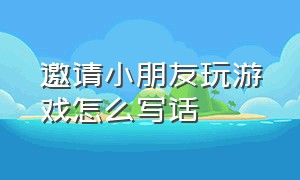 邀请小朋友玩游戏怎么写话